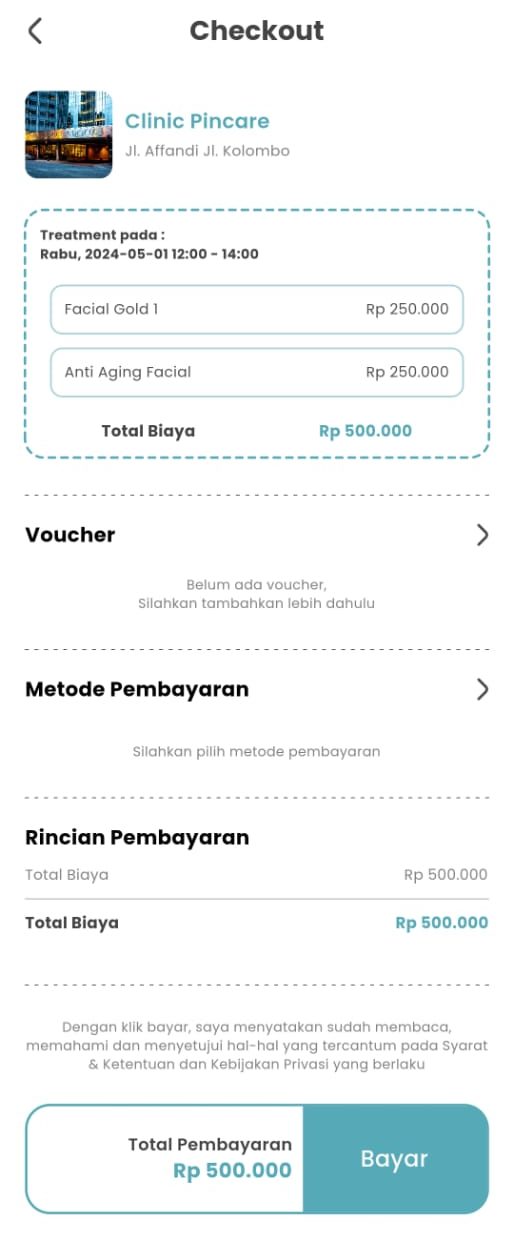 Checkout

Clinic Pincare
Jl. Affandi Jl. Kolombo

Treatment pada :
Rabu, 2024-05-01 12:00 - 14:00

Facial Gold 1 Rp 250.000

Anti Aging Facial Rp 250.000

Total Biaya Rp 500.000

Voucher

Belum ada voucher,
Silahkan tambahkan lebih dahulu

Metode Pembayaran

Silahkan pilih metode pembayaran

Rincian Pembayaran

Total Biaya Rp 500.000

Total Biaya Rp 500.000

Dengan klik bayar, saya menyatakan sudah membaca, memahami dan menyetujui hal-hal yang tercantum pada Syarat & Ketentuan dan Kebijakan Privasi yang berlaku

Total Pembayaran
Rp 500.000

Bayar